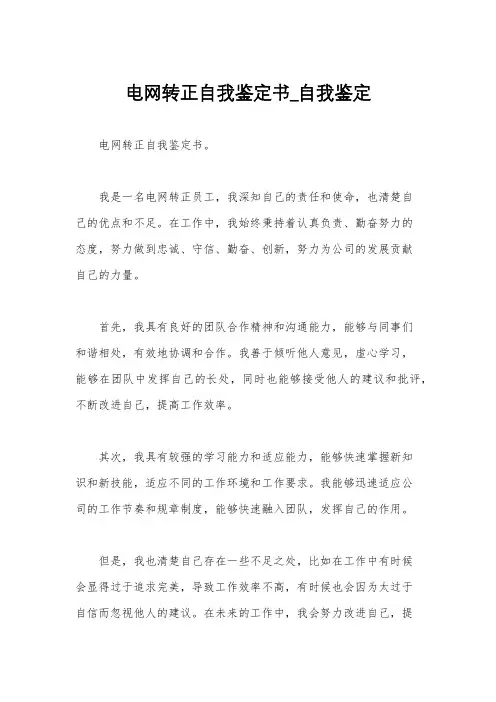 电网转正自我鉴定书_自我鉴定

电网转正自我鉴定书。

我是一名电网转正员工，我深知自己的责任和使命，也清楚自己的优点和不足。在工作中，我始终秉持着认真负责、勤奋努力的态度，努力做到忠诚、守信、勤奋、创新，努力为公司的发展贡献自己的力量。

首先，我具有良好的团队合作精神和沟通能力，能够与同事们和谐相处，有效地协调和合作。我善于倾听他人意见，虚心学习，能够在团队中发挥自己的长处，同时也能够接受他人的建议和批评，不断改进自己，提高工作效率。

其次，我具有较强的学习能力和适应能力，能够快速掌握新知识和新技能，适应不同的工作环境和工作要求。我能够迅速适应公司的工作节奏和规章制度，能够快速融入团队，发挥自己的作用。

但是，我也清楚自己存在一些不足之处，比如在工作中有时候会显得过于追求完美，导致工作效率不高，有时候也会因为太过于自信而忽视他人的建议。在未来的工作中，我会努力改进自己，提